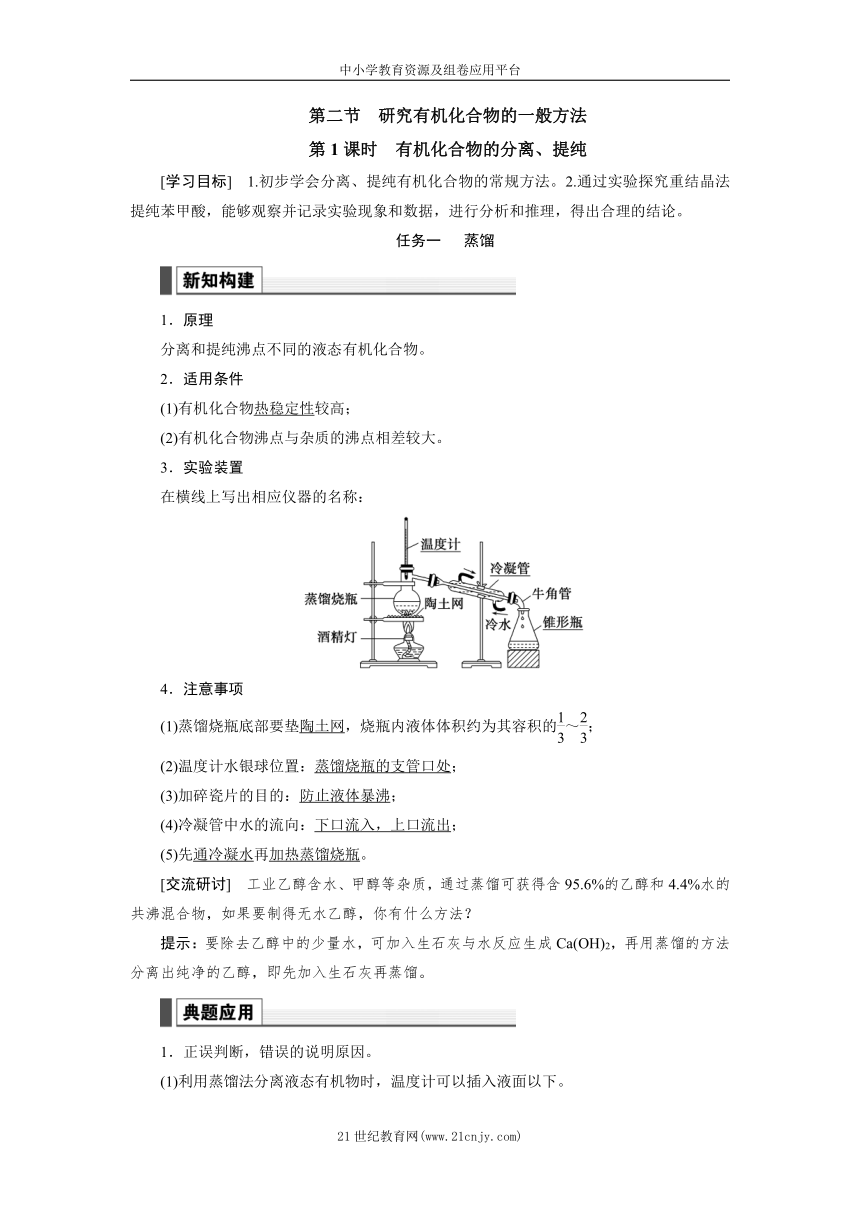 中小学教育资源及组卷应用平台

第二节　研究有机化合物的一般方法

第1课时　有机化合物的分离、提纯

[学习目标]　1.初步学会分离、提纯有机化合物的常规方法。2.通过实验探究重结晶法提纯苯甲酸，能够观察并记录实验现象和数据，进行分析和推理，得出合理的结论。

任务一　蒸馏

新知构建

1．原理

分离和提纯沸点不同的液态有机化合物。

2．适用条件

(1)有机化合物热稳定性较高；

(2)有机化合物沸点与杂质的沸点相差较大。

3．实验装置

在横线上写出相应仪器的名称：

温度计
冷凝管
牛角管
蒸馏烧瓶
陶土网
冷水
锥形瓶
酒精灯

4．注意事项

(1)蒸馏烧瓶底部要垫陶土网，烧瓶内液体体积约为其容积的$\frac{1}{3}$～$\frac{2}{3}$；

(2)温度计水银球位置：蒸馏烧瓶的支管口处；

(3)加碎瓷片的目的：防止液体暴沸；

(4)冷凝管中水的流向：下口流入，上口流出；

(5)先通冷凝水再加热蒸馏烧瓶。

[交流研讨]　工业乙醇含水、甲醇等杂质，通过蒸馏可获得含95.6%的乙醇和4.4%水的共沸混合物，如果要制得无水乙醇，你有什么方法？

提示：要除去乙醇中的少量水，可加入生石灰与水反应生成$Ca(OH)_2$，再用蒸馏的方法分离出纯净的乙醇，即先加入生石灰再蒸馏。

典题应用

1．正误判断，错误的说明原因。

(1)利用蒸馏法分离液态有机物时，温度计可以插入液面以下。

21世纪教育网(www.21cnjy.com)